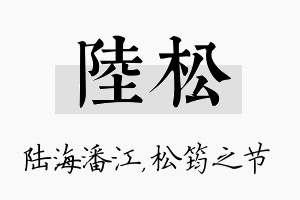 陸松

陆海潘江，松筠之节